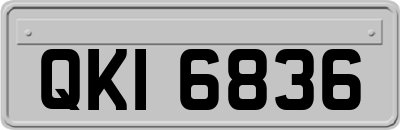 QKI 6836